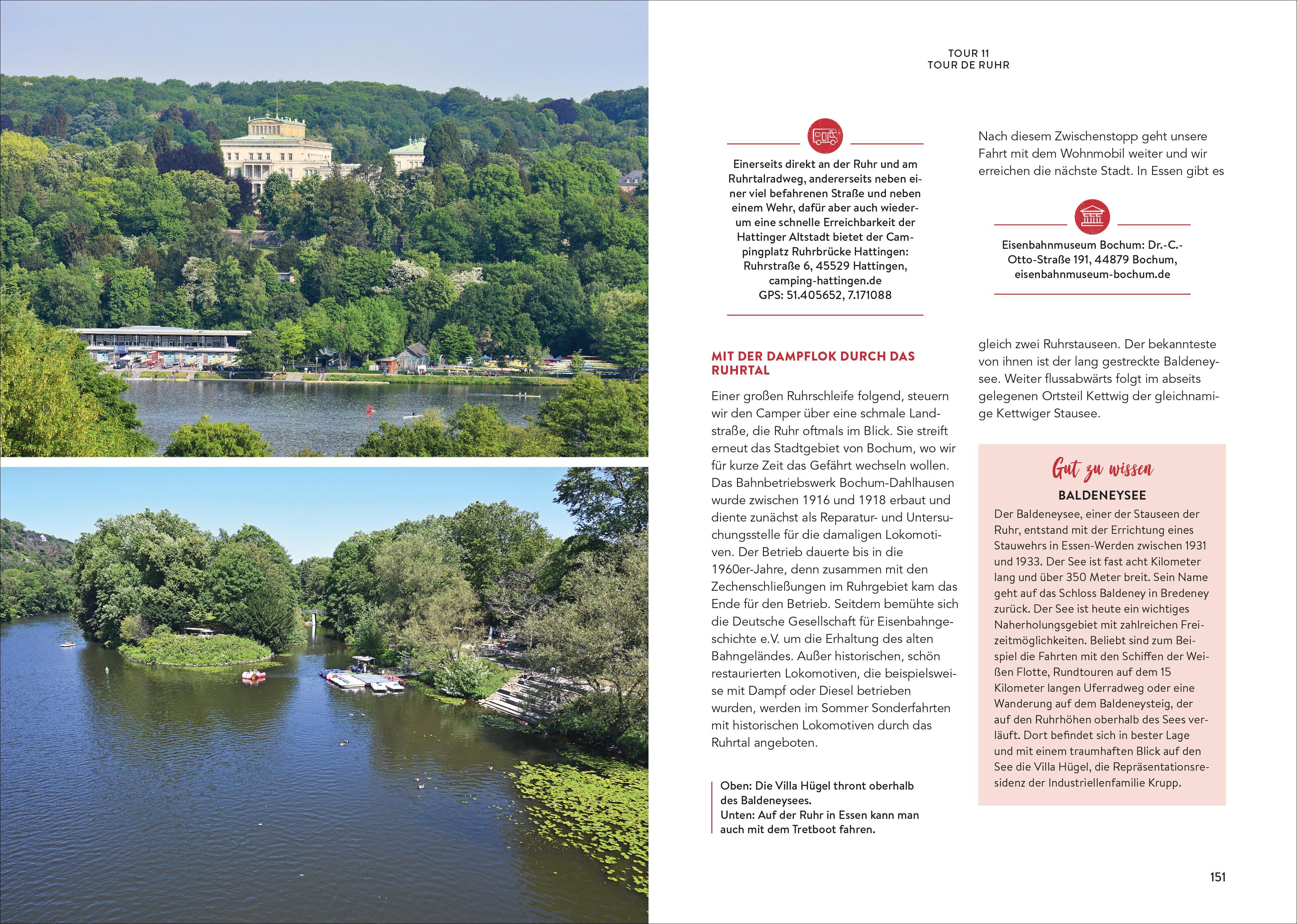 TOUR 11
TOUR DE RUHR

Einerseits direkt an der Ruhr und am Ruhrtalradweg, andererseits neben einer viel befahrenen Straße und neben einem Wehr, dafür aber auch wiederum eine schnelle Erreichbarkeit der Hattinger Altstadt bietet der Campingplatz Ruhrbrücke Hattingen: Ruhrstraße 6, 45529 Hattingen, camping-hattingen.de
GPS: 51.405652, 7.171088

MIT DER DAMPFLOK DURCH DAS RUHRTAL

Einer großen Ruhrschleife folgend, steuern wir den Camper über eine schmale Landstraße, die Ruhr oftmals im Blick. Sie streift erneut das Stadtgebiet von Bochum, wo wir für kurze Zeit das Gefährt wechseln wollen. Das Bahnbetriebswerk Bochum-Dahlhausen wurde zwischen 1916 und 1918 erbaut und diente zunächst als Reparatur- und Untersuchungsstelle für die damaligen Lokomotiven. Der Betrieb dauerte bis in die 1960er-Jahre, denn zusammen mit den Zechenschließungen im Ruhrgebiet kam das Ende für den Betrieb. Seitdem bemühte sich die Deutsche Gesellschaft für Eisenbahngeschichte e.V. um die Erhaltung des alten Bahngeländes. Außer historischen, schön restaurierten Lokomotiven, die beispielsweise mit Dampf oder Diesel betrieben wurden, werden im Sommer Sonderfahrten mit historischen Lokomotiven durch das Ruhrtal angeboten.

Oben: Die Villa Hügel thront oberhalb des Baldeneysees.
Unten: Auf der Ruhr in Essen kann man auch mit dem Tretboot fahren.

Nach diesem Zwischenstopp geht unsere Fahrt mit dem Wohnmobil weiter und wir erreichen die nächste Stadt. In Essen gibt es

Eisenbahnmuseum Bochum: Dr.-C.-Otto-Straße 191, 44879 Bochum, eisenbahnmuseum-bochum.de

gleich zwei Ruhrstauseen. Der bekannteste von ihnen ist der lang gestreckte Baldeneysee. Weiter flussabwärts folgt im abseits gelegenen Ortsteil Kettwig der gleichnamige Kettwiger Stausee.

Gut zu wissen
BALDENEYSEE
Der Baldeneysee, einer der Stauseen der Ruhr, entstand mit der Errichtung eines Stauwehrs in Essen-Werden zwischen 1931 und 1933. Der See ist fast acht Kilometer lang und über 350 Meter breit. Sein Name geht auf das Schloss Baldeney in Bredeney zurück. Der See ist heute ein wichtiges Naherholungsgebiet mit zahlreichen Freizeitmöglichkeiten. Beliebt sind zum Beispiel die Fahrten mit den Schiffen der Weißen Flotte, Rundtouren auf dem 15 Kilometer langen Uferradweg oder eine Wanderung auf dem Baldeneysteig, der auf den Ruhrhöhen oberhalb des Sees verläuft. Dort befindet sich in bester Lage und mit einem traumhaften Blick auf den See die Villa Hügel, die Repräsentationsresidenz der Industriellenfamilie Krupp.

151